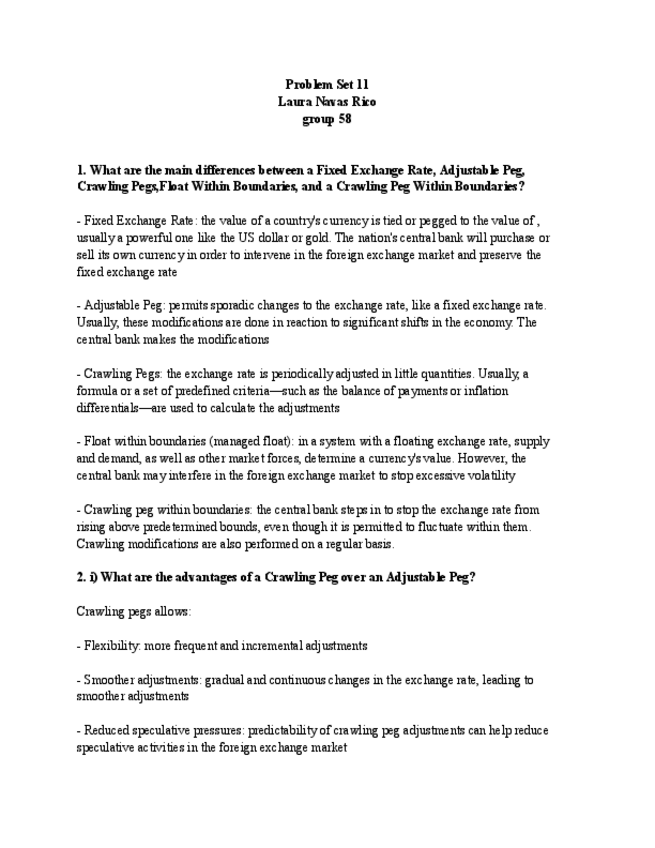 Problem Set 11
Laura Navas Rico
group 58

1. What are the main differences between a Fixed Exchange Rate, Adjustable Peg, Crawling Pegs,Float Within Boundaries, and a Crawling Peg Within Boundaries?

- Fixed Exchange Rate: the value of a country's currency is tied or pegged to the value of , usually a powerful one like the US dollar or gold. The nation's central bank will purchase or sell its own currency in order to intervene in the foreign exchange market and preserve the fixed exchange rate

- Adjustable Peg: permits sporadic changes to the exchange rate, like a fixed exchange rate. Usually, these modifications are done in reaction to significant shifts in the economy. The central bank makes the modifications

- Crawling Pegs: the exchange rate is periodically adjusted in little quantities. Usually, a formula or a set of predefined criteria—such as the balance of payments or inflation differentials—are used to calculate the adjustments

- Float within boundaries (managed float): in a system with a floating exchange rate, supply and demand, as well as other market forces, determine a currency's value. However, the central bank may interfere in the foreign exchange market to stop excessive volatility

- Crawling peg within boundaries: the central bank steps in to stop the exchange rate from rising above predetermined bounds, even though it is permitted to fluctuate within them. Crawling modifications are also performed on a regular basis.

2. i) What are the advantages of a Crawling Peg over an Adjustable Peg?

Crawling pegs allows:

- Flexibility: more frequent and incremental adjustments

- Smoother adjustments: gradual and continuous changes in the exchange rate, leading to smoother adjustments

- Reduced speculative pressures: predictability of crawling peg adjustments can help reduce speculative activities in the foreign exchange market